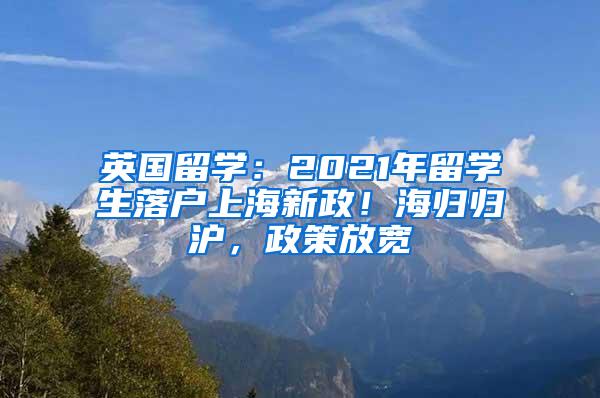 英国留学：2021年留学生落户上海新政！海归归沪，政策放宽